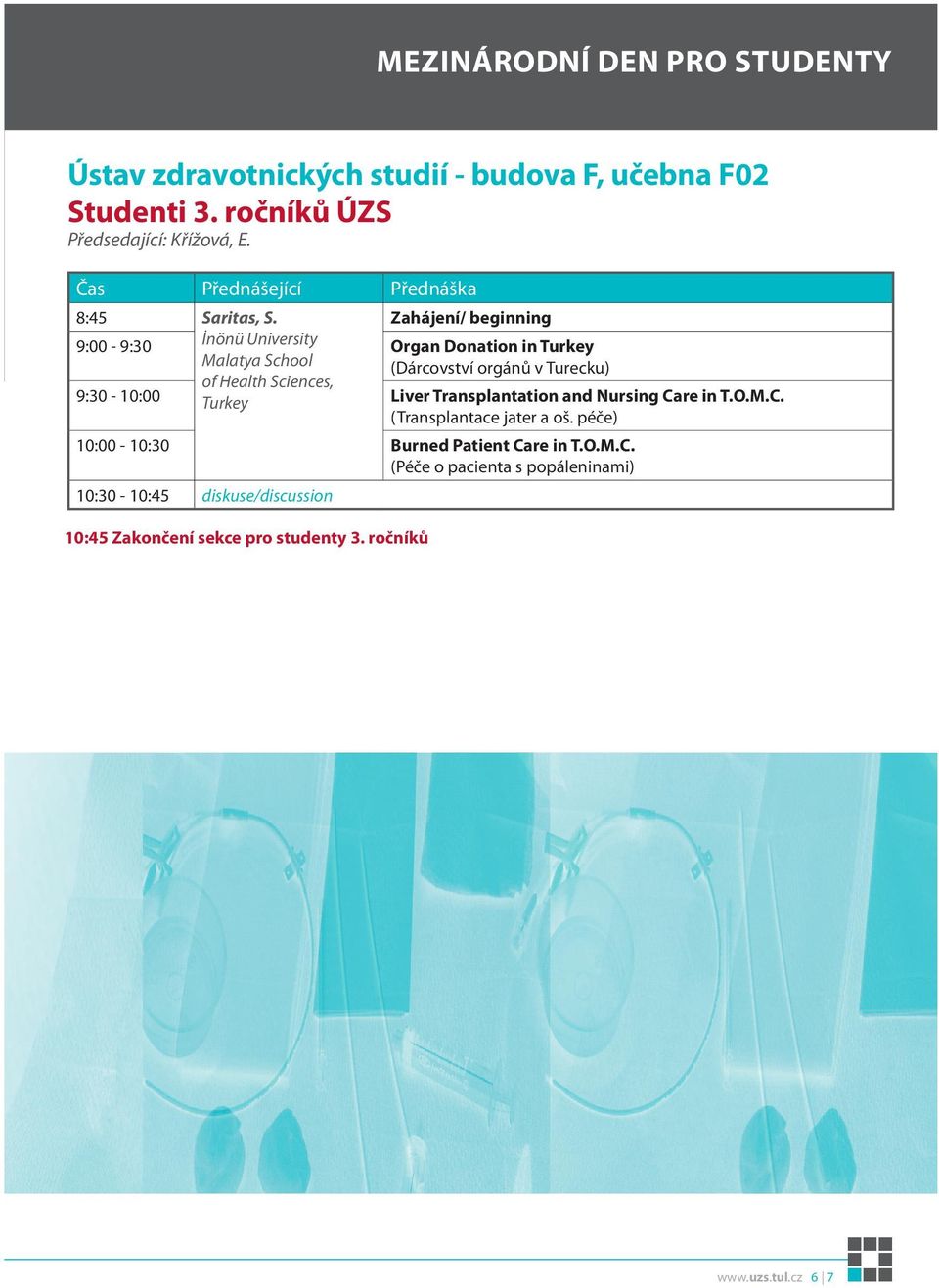 MEZINÁRODNÍ DEN PRO STUDENTY

Ústav zdravotnických studií - budova F, učebna F02
Studenti 3. ročníků ÚZS
Předsedající: Křížová, E.

| Čas | Přednášející | Přednáška |
|---|---|---|
| 8:45 | Saritas, S. İnönü University Malatya School of Health Sciences, Turkey | Zahájení/ beginning |
| 9:00 - 9:30 | | Organ Donation in Turkey (Dárcovství orgánů v Turecku) |
| 9:30 - 10:00 | | Liver Transplantation and Nursing Care in T.O.M.C. (Transplantace jater a oš. péče) |
| 10:00 - 10:30 | | Burned Patient Care in T.O.M.C. (Péče o pacienta s popáleninami) |
| 10:30 - 10:45 | diskuse/discussion | |

10:45 Zakončení sekce pro studenty 3. ročníků

www.uzs.tul.cz 6 | 7